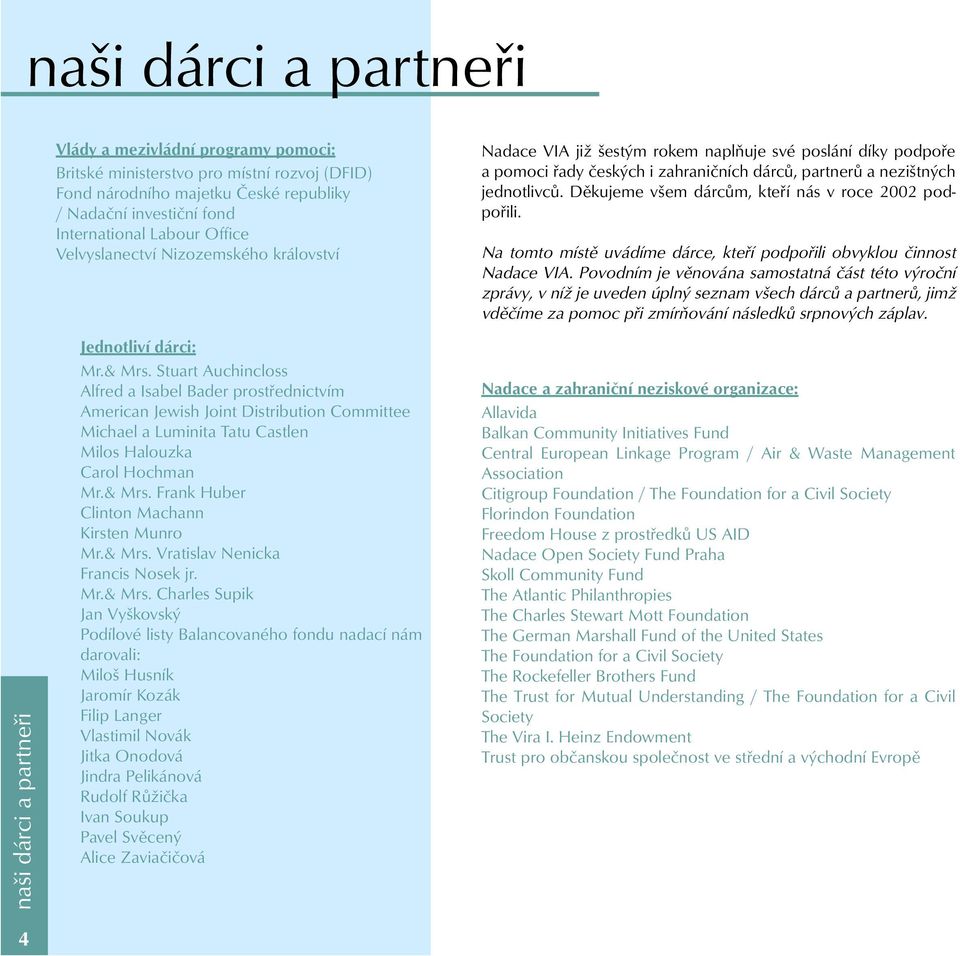 naši dárci a partneři

Vlády a mezivládní programy pomoci:
Britské ministerstvo pro místní rozvoj (DFID)
Fond národního majetku České republiky / Nadační investiční fond
International Labour Office
Velvyslanectví Nizozemského království

Jednotliví dárci:
Mr.& Mrs. Stuart Auchincloss
Alfred a Isabel Bader prostřednictvím American Jewish Joint Distribution Committee
Michael a Luminita Tatu Castlen
Milos Halouzka
Carol Hochman
Mr.& Mrs. Frank Huber
Clinton Machann
Kirsten Munro
Mr.& Mrs. Vratislav Nenicka
Francis Nosek jr.
Mr.& Mrs. Charles Supik
Jan Vyškovský
Podílové listy Balancovaného fondu nadací nám darovali:
Miloš Husník
Jaromír Kozák
Filip Langer
Vlastimil Novák
Jitka Onodová
Jindra Pelikánová
Rudolf Růžička
Ivan Soukup
Pavel Svěcený
Alice Zaviačičová

Nadace VIA již šestým rokem naplňuje své poslání díky podpoře a pomoci řady českých i zahraničních dárců, partnerů a nezištných jednotlivců. Děkujeme všem dárcům, kteří nás v roce 2002 podpořili.

Na tomto místě uvádíme dárce, kteří podpořili obvyklou činnost Nadace VIA. Povodním je věnována samostatná část této výroční zprávy, v níž je uveden úplný seznam všech dárců a partnerů, jimž vděčíme za pomoc při zmírňování následků srpnových záplav.

Nadace a zahraniční neziskové organizace:
Allavida
Balkan Community Initiatives Fund
Central European Linkage Program / Air & Waste Management Association
Citigroup Foundation / The Foundation for a Civil Society
Florindon Foundation
Freedom House z prostředků US AID
Nadace Open Society Fund Praha
Skoll Community Fund
The Atlantic Philanthropies
The Charles Stewart Mott Foundation
The German Marshall Fund of the United States
The Foundation for a Civil Society
The Rockefeller Brothers Fund
The Trust for Mutual Understanding / The Foundation for a Civil Society
The Vira I. Heinz Endowment
Trust pro občanskou společnost ve střední a východní Evropě

naši dárci a partneři
4